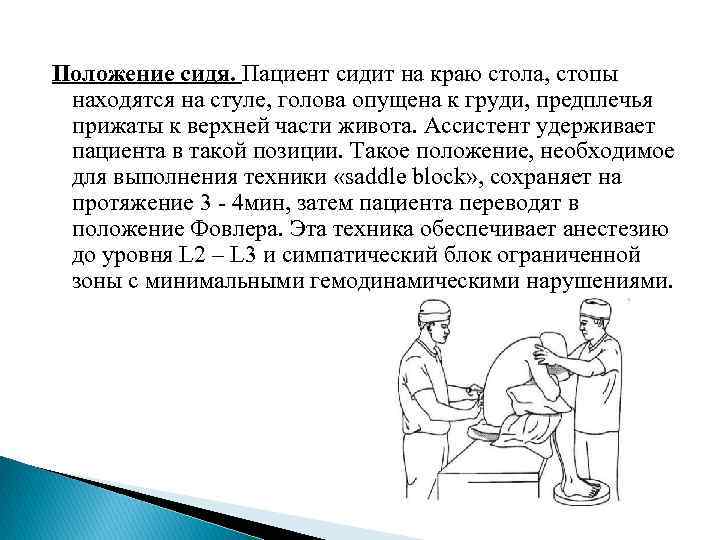 Положение сидя. Пациент сидит на краю стола, стопы находятся на стуле, голова опущена к груди, предплечья прижаты к верхней части живота. Ассистент удерживает пациента в такой позиции. Такое положение, необходимое для выполнения техники «saddle block», сохраняет на протяжение 3 - 4мин, затем пациента переводят в положение Фовлера. Эта техника обеспечивает анестезию до уровня L2 – L3 и симпатический блок ограниченной зоны с минимальными гемодинамическими нарушениями.